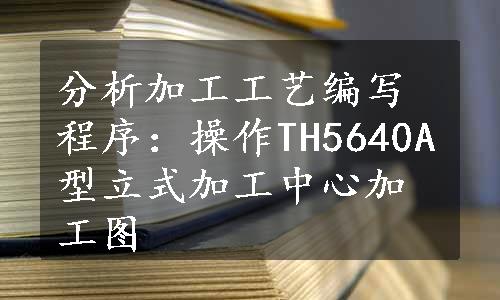 分析加工工艺编写程序：操作TH5640A型立式加工中心加工图